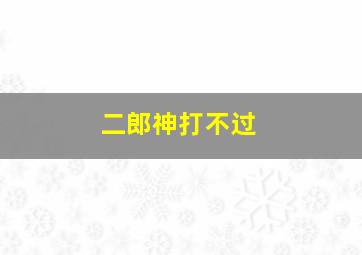 二郎神打不过